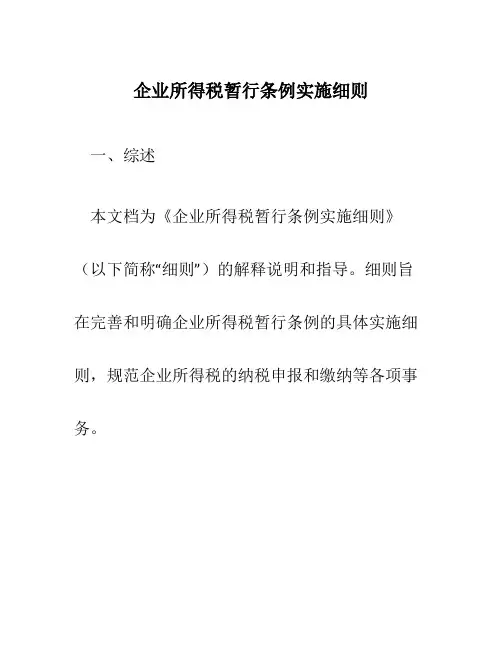 企业所得税暂行条例实施细则

一、综述

本文档为《企业所得税暂行条例实施细则》（以下简称“细则”）的解释说明和指导。细则旨在完善和明确企业所得税暂行条例的具体实施细则，规范企业所得税的纳税申报和缴纳等各项事务。